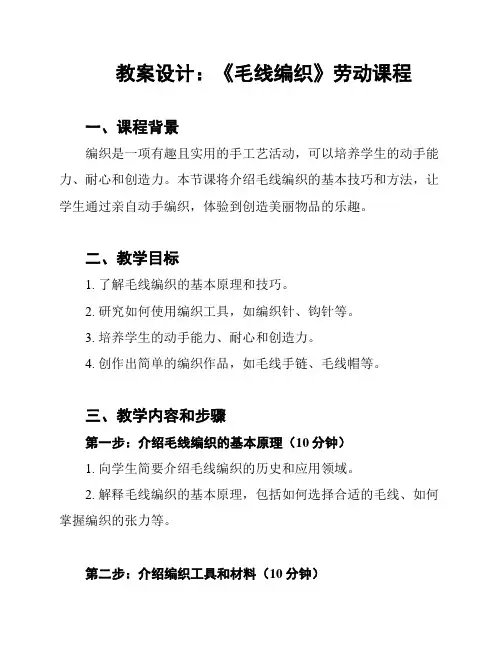 教案设计：《毛线编织》劳动课程

一、课程背景

编织是一项有趣且实用的手工艺活动，可以培养学生的动手能力、耐心和创造力。本节课将介绍毛线编织的基本技巧和方法，让学生通过亲自动手编织，体验到创造美丽物品的乐趣。

二、教学目标

1. 了解毛线编织的基本原理和技巧。

2. 研究如何使用编织工具，如编织针、钩针等。

3. 培养学生的动手能力、耐心和创造力。

4. 创作出简单的编织作品，如毛线手链、毛线帽等。

三、教学内容和步骤

第一步：介绍毛线编织的基本原理（10 分钟）

1. 向学生简要介绍毛线编织的历史和应用领域。

2. 解释毛线编织的基本原理，包括如何选择合适的毛线、如何掌握编织的张力等。

第二步：介绍编织工具和材料（10 分钟）